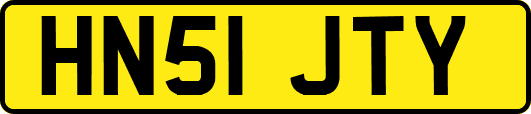 HN51 JTY